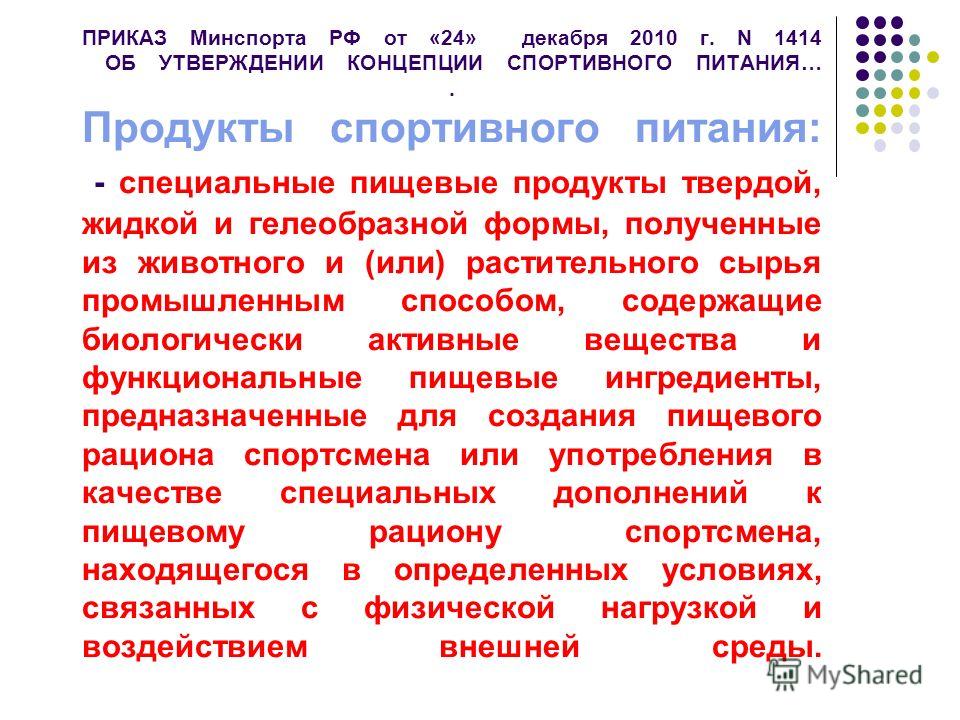 ПРИКАЗ Минспорта РФ от «24» декабря 2010 г. N 1414 ОБ УТВЕРЖДЕНИИ КОНЦЕПЦИИ СПОРТИВНОГО ПИТАНИЯ… .

Продукты спортивного питания:

- специальные пищевые продукты твердой, жидкой и гелеобразной формы, полученные из животного и (или) растительного сырья промышленным способом, содержащие биологически активные вещества и функциональные пищевые ингредиенты, предназначенные для создания пищевого рациона спортсмена или употребления в качестве специальных дополнений к пищевому рациону спортсмена, находящегося в определенных условиях, связанных с физической нагрузкой и воздействием внешней среды.

MyShared